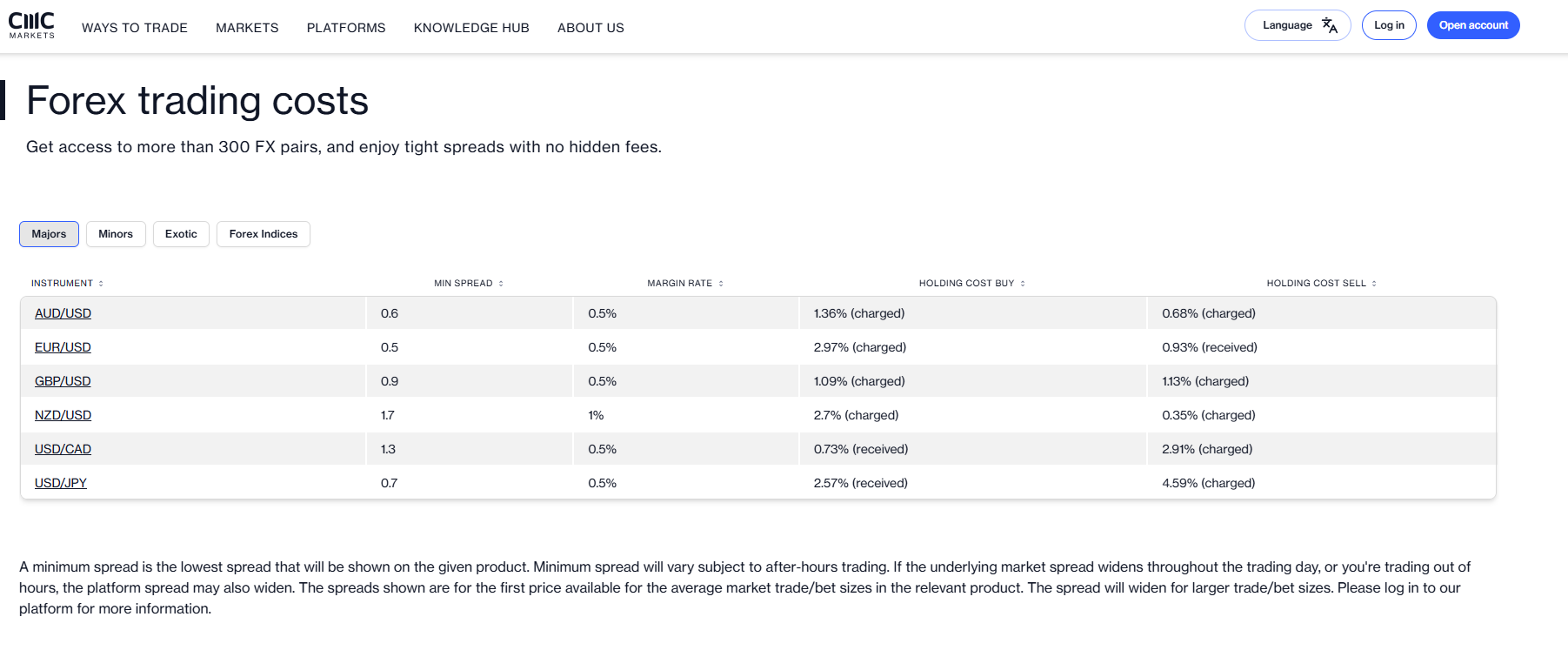 CMC MARKETS WAYS TO TRADE MARKETS PLATFORMS KNOWLEDGE HUB ABOUT US

Language Log in Open account

Forex trading costs

Get access to more than 300 FX pairs, and enjoy tight spreads with no hidden fees.

Majors Minors Exotic Forex Indices

| INSTRUMENT | MIN SPREAD | MARGIN RATE | HOLDING COST BUY | HOLDING COST SELL |
|---|---|---|---|---|
| AUD/USD | 0.6 | 0.5% | 1.36% (charged) | 0.68% (charged) |
| EUR/USD | 0.5 | 0.5% | 2.97% (charged) | 0.93% (received) |
| GBP/USD | 0.9 | 0.5% | 1.09% (charged) | 1.13% (charged) |
| NZD/USD | 1.7 | 1% | 2.7% (charged) | 0.35% (charged) |
| USD/CAD | 1.3 | 0.5% | 0.73% (received) | 2.91% (charged) |
| USD/JPY | 0.7 | 0.5% | 2.57% (received) | 4.59% (charged) |

A minimum spread is the lowest spread that will be shown on the given product. Minimum spread will vary subject to after-hours trading. If the underlying market spread widens throughout the trading day, or you're trading out of hours, the platform spread may also widen. The spreads shown are for the first price available for the average market trade/bet sizes in the relevant product. The spread will widen for larger trade/bet sizes. Please log in to our platform for more information.